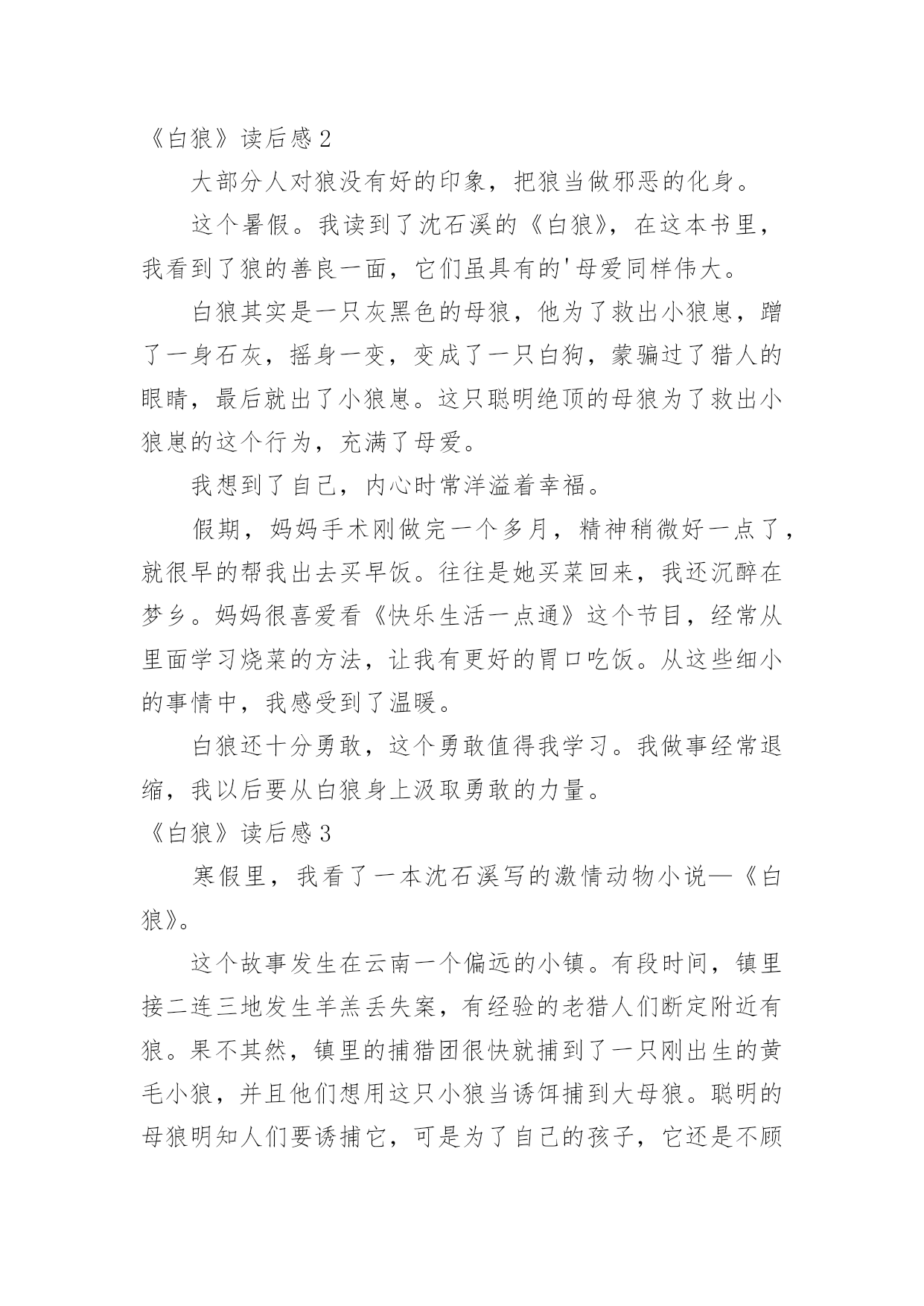 《白狼》读后感2

大部分人对狼没有好的印象，把狼当做邪恶的化身。

这个暑假。我读到了沈石溪的《白狼》，在这本书里，我看到了狼的善良一面，它们虽具有的'母爱同样伟大。

白狼其实是一只灰黑色的母狼，他为了救出小狼崽，蹭了一身石灰，摇身一变，变成了一只白狗，蒙骗过了猎人的眼睛，最后就出了小狼崽。这只聪明绝顶的母狼为了救出小狼崽的这个行为，充满了母爱。

我想到了自己，内心时常洋溢着幸福。

假期，妈妈手术刚做完一个多月，精神稍微好一点了，就很早的帮我出去买早饭。往往是她买菜回来，我还沉醉在梦乡。妈妈很喜爱看《快乐生活一点通》这个节目，经常从里面学习烧菜的方法，让我有更好的胃口吃饭。从这些细小的事情中，我感受到了温暖。

白狼还十分勇敢，这个勇敢值得我学习。我做事经常退缩，我以后要从白狼身上汲取勇敢的力量。

《白狼》读后感3

寒假里，我看了一本沈石溪写的激情动物小说—《白狼》。

这个故事发生在云南一个偏远的小镇。有段时间，镇里接二连三地发生羊羔丢失案，有经验的老猎人们断定附近有狼。果不其然，镇里的捕猎团很快就捕到了一只刚出生的黄毛小狼，并且他们想用这只小狼当诱饵捕到大母狼。聪明的母狼明知人们要诱捕它，可是为了自己的孩子，它还是不顾